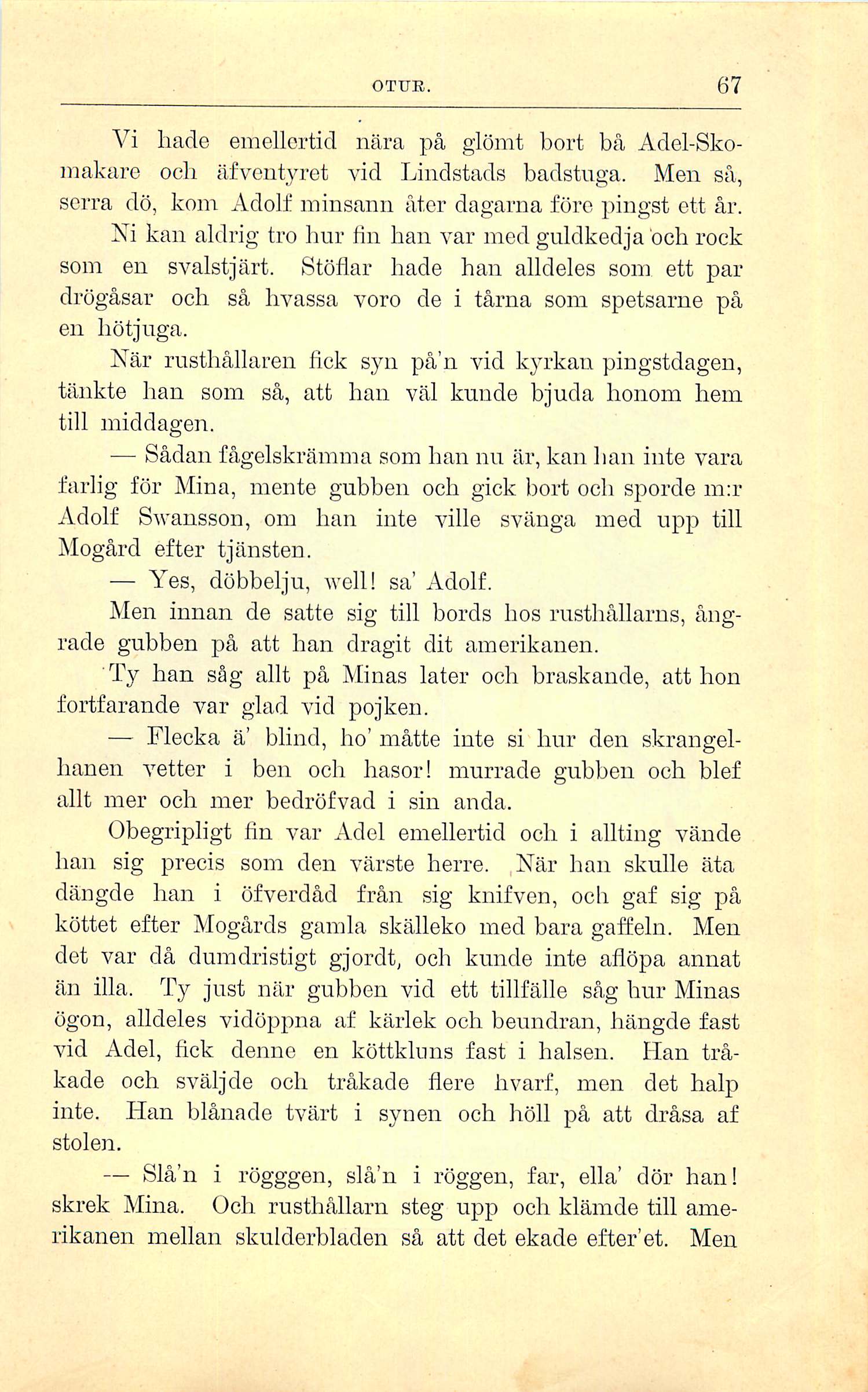 OTUR. 67

Vi hade emellertid nära på glömt bort bå Adel-Skomakare och äfventyret vid Lindstads badstuga. Men så, serra dö, kom Adolf minsann åter dagarna före pingst ett år. Ni kan aldrig tro hur fin han var med guldkedja och rock som en svalstjärt. Stöflar hade han alldeles som ett par drögåsar och så hvassa voro de i tårna som spetsarne på en hötjuga.

När rusthållaren fick syn på'n vid kyrkan pingstdagen, tänkte han som så, att han väl kunde bjuda honom hem till middagen.

— Sådan fågelskrämma som han nu är, kan han inte vara farlig för Mina, mente gubben och gick bort och sporde m:r Adolf Swansson, om han inte ville svänga med upp till Mogård efter tjänsten.

— Yes, döbbelju, well! sa' Adolf.

Men innan de satte sig till bords hos rusthållarns, ångrade gubben på att han dragit dit amerikanen.

Ty han såg allt på Minas later och braskande, att hon fortfarande var glad vid pojken.

— Flecka ä' blind, ho' måtte inte si hur den skrangelhanen vetter i ben och hasor! murrade gubben och blef allt mer och mer bedröfvad i sin anda.

Obegripligt fin var Adel emellertid och i allting vände han sig precis som den värste herre. När han skulle äta dängde han i öfverdåd från sig knifven, och gaf sig på köttet efter Mogårds gamla skälleko med bara gaffeln. Men det var då dumdristigt gjordt, och kunde inte aflöpa annat än illa. Ty just när gubben vid ett tillfälle såg hur Minas ögon, alldeles vidöppna af kärlek och beundran, hängde fast vid Adel, fick denne en köttkluns fast i halsen. Han tråkade och sväljde och tråkade flere hvarf, men det halp inte. Han blånade tvärt i synen och höll på att dråsa af stolen.

— Slå'n i rögggen, slå'n i röggen, far, ella' dör han! skrek Mina. Och rusthållarn steg upp och klämde till amerikanen mellan skulderbladen så att det ekade efter'et. Men